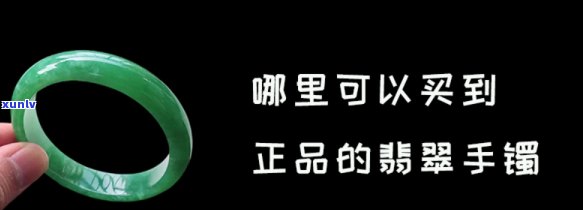 xunlv

哪里可以买到

正品的翡翠手镯